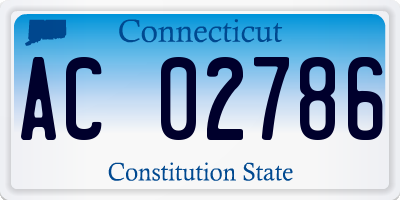 Connecticut

AC 02786

Constitution State